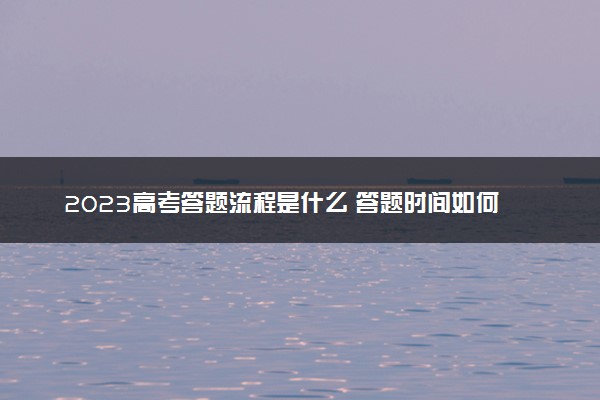 2023高考答题流程是什么 答题时间如何